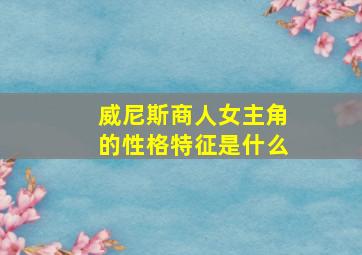 威尼斯商人女主角的性格特征是什么